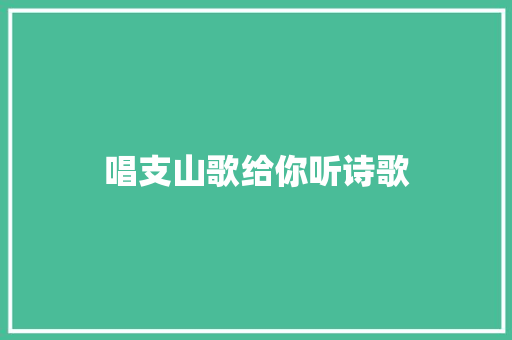 唱支山歌给你听诗歌